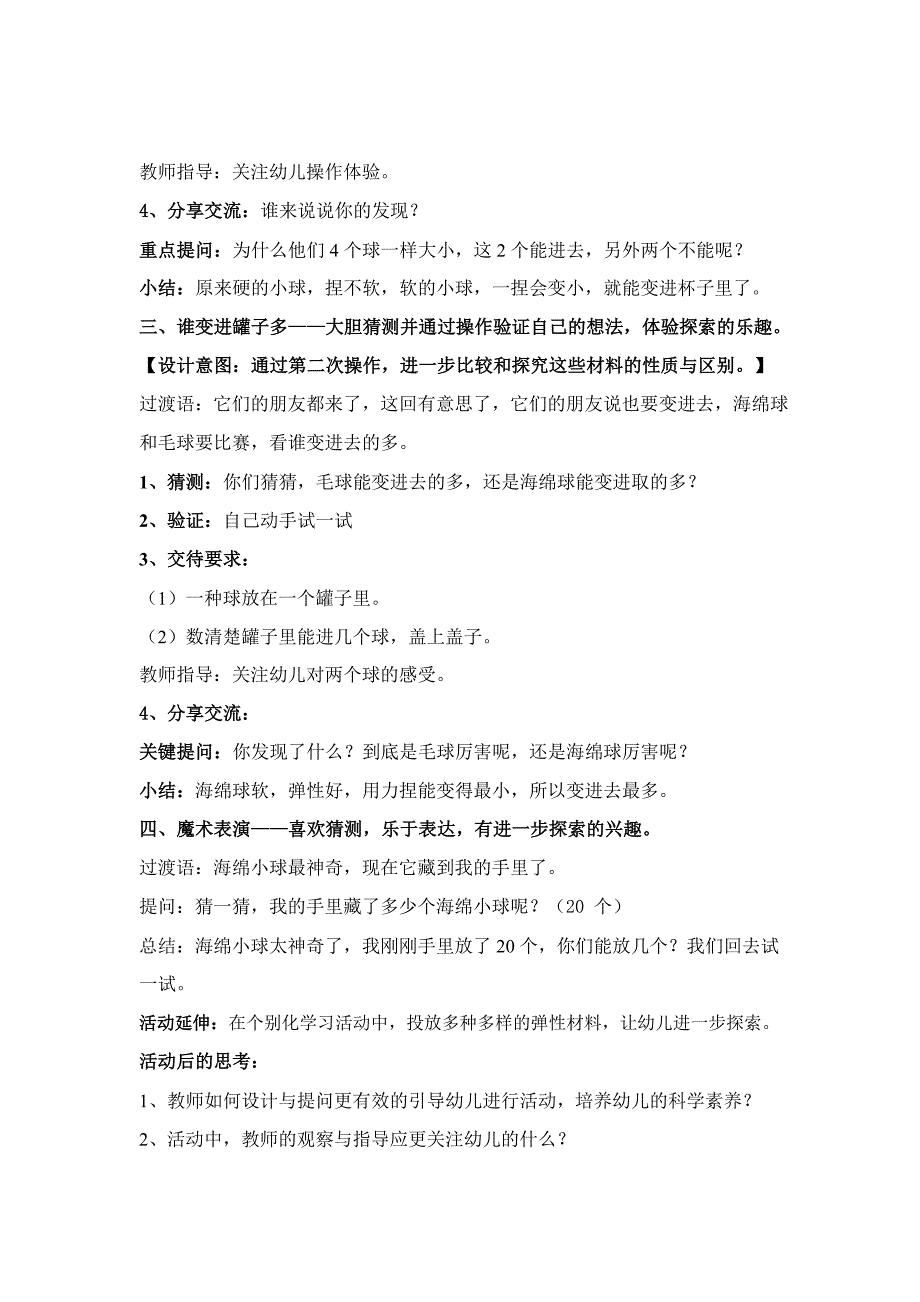 教师指导：关注幼儿操作体验。

4、分享交流：谁来说说你的发现？

重点提问：为什么他们 4 个球一样大小，这 2 个能进去，另外两个不能呢？

小结：原来硬的小球，捏不软，软的小球，一捏会变小，就能变进杯子里了。

三、谁变进罐子多——大胆猜测并通过操作验证自己的想法，体验探索的乐趣。

【设计意图：通过第二次操作，进一步比较和探究这些材料的性质与区别。】

过渡语：它们的朋友都来了，这回有意思了，它们的朋友说也要变进去，海绵球和毛球要比赛，看谁变进去的多。

1、猜测：你们猜猜，毛球能变进去的多，还是海绵球能变进取的多？

2、验证：自己动手试一试

3、交待要求：

（1）一种球放在一个罐子里。

（2）数清楚罐子里能进几个球，盖上盖子。

教师指导：关注幼儿对两个球的感受。

4、分享交流：

关键提问：你发现了什么？到底是毛球厉害呢，还是海绵球厉害呢？

小结：海绵球软，弹性好，用力捏能变得最小，所以变进去最多。

四、魔术表演——喜欢猜测，乐于表达，有进一步探索的兴趣。

过渡语：海绵小球最神奇，现在它藏到我的手里了。

提问：猜一猜，我的手里藏了多少个海绵小球呢？（20 个）

总结：海绵小球太神奇了，我刚刚手里放了 20 个，你们能放几个？我们回去试一试。

活动延伸：在个别化学习活动中，投放多种多样的弹性材料，让幼儿进一步探索。

活动后的思考：

1、教师如何设计与提问更有效的引导幼儿进行活动，培养幼儿的科学素养？

2、活动中，教师的观察与指导应更关注幼儿的什么？